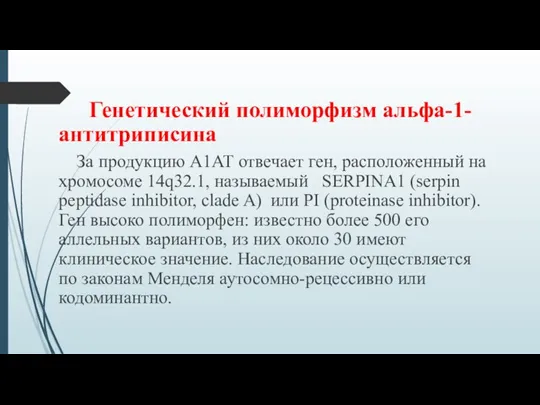 Генетический полиморфизм альфа-1-антитриписина

За продукцию А1АТ отвечает ген, расположенный на хромосоме 14q32.1, называемый SERPINA1 (serpin peptidase inhibitor, clade A) или PI (proteinase inhibitor). Ген высоко полиморфен: известно более 500 его аллельных вариантов, из них около 30 имеют клиническое значение. Наследование осуществляется по законам Менделя аутосомно-рецессивно или кодоминантно.